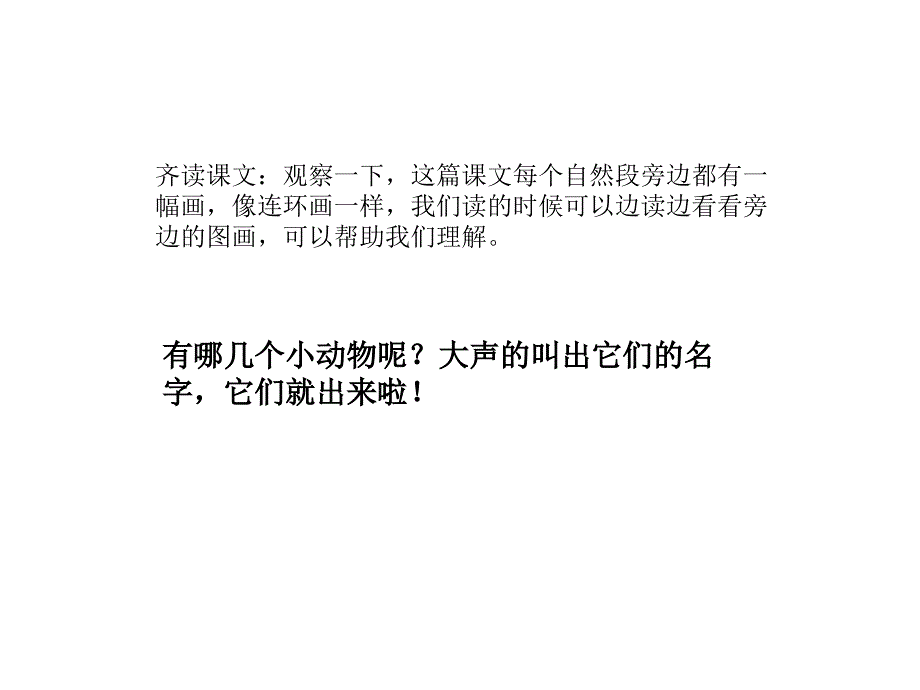 齐读课文：观察一下，这篇课文每个自然段旁边都有一幅画，像连环画一样，我们读的时候可以边读边看看旁边的图画，可以帮助我们理解。

有哪几个小动物呢？大声的叫出它们的名字，它们就出来啦！